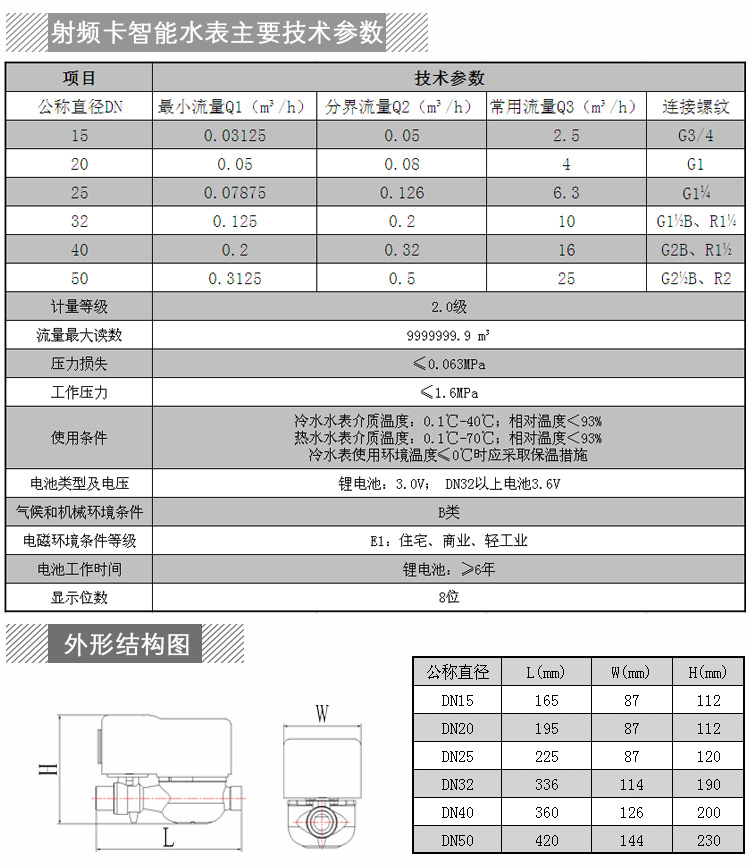 射频卡智能水表主要技术参数

| 项目 | 技术参数 | | | |
|---|---|---|---|---|
| 公称直径DN | 最小流量Q1（m³/h） | 分界流量Q2（m³/h） | 常用流量Q3（m³/h） | 连接螺纹 |
| 15 | 0.03125 | 0.05 | 2.5 | G3/4 |
| 20 | 0.05 | 0.08 | 4 | G1 |
| 25 | 0.07875 | 0.126 | 6.3 | G1¼ |
| 32 | 0.125 | 0.2 | 10 | G1½B、R1¼ |
| 40 | 0.2 | 0.32 | 16 | G2B、R1½ |
| 50 | 0.3125 | 0.5 | 25 | G2½B、R2 |
| 计量等级 | 2.0级 | | | |
| 流量最大读数 | 9999999.9 m³ | | | |
| 压力损失 | ≤0.063MPa | | | |
| 工作压力 | ≤1.6MPa | | | |
| 使用条件 | 冷水水表介质温度：0.1℃-40℃；相对温度＜93% 热水水表介质温度：0.1℃-70℃；相对温度＜93% 冷水表使用环境温度≤0℃时应采取保温措施 | | | |
| 电池类型及电压 | 锂电池：3.0V； DN32以上电池3.6V | | | |
| 气候和机械环境条件 | B类 | | | |
| 电磁环境条件等级 | E1：住宅、商业、轻工业 | | | |
| 电池工作时间 | 锂电池：≥6年 | | | |
| 显示位数 | 8位 | | | |

外形结构图

H
L
W

| 公称直径 | L(mm) | W(mm) | H(mm) |
|---|---|---|---|
| DN15 | 165 | 87 | 112 |
| DN20 | 195 | 87 | 112 |
| DN25 | 225 | 87 | 120 |
| DN32 | 336 | 114 | 190 |
| DN40 | 360 | 126 | 200 |
| DN50 | 420 | 144 | 230 |